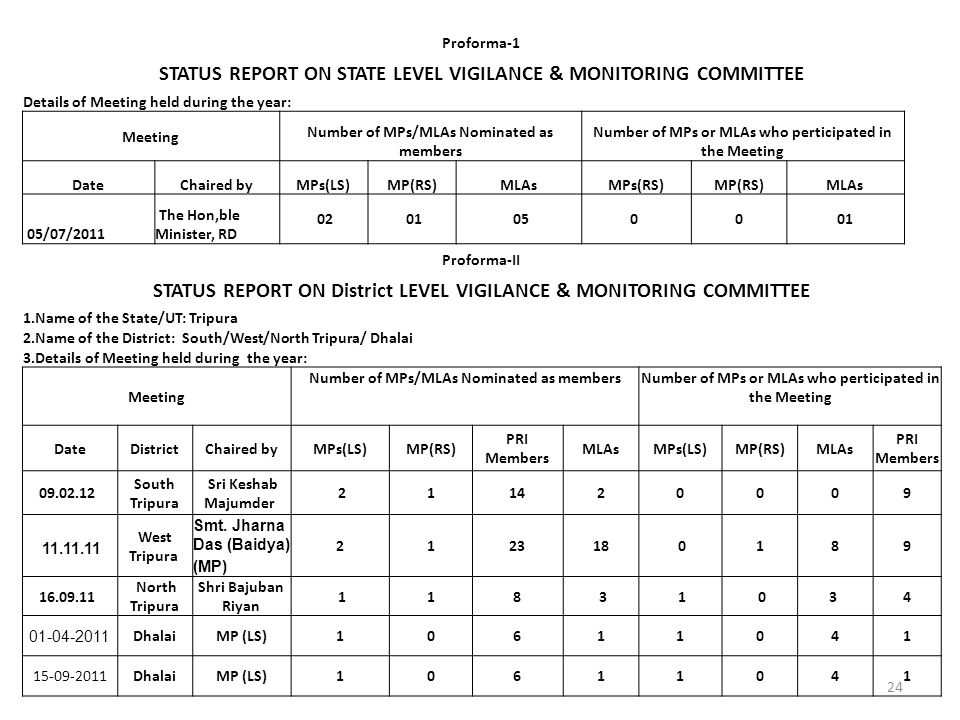 Proforma-1

STATUS REPORT ON STATE LEVEL VIGILANCE & MONITORING COMMITTEE

Details of Meeting held during the year:

| Meeting | | Number of MPs/MLAs Nominated as members | | | Number of MPs or MLAs who perticipated in the Meeting | | |
|---|---|---|---|---|---|---|---|
| Date | Chaired by | MPs(LS) | MP(RS) | MLAs | MPs(RS) | MP(RS) | MLAs |
| 05/07/2011 | The Hon,ble Minister, RD | 02 | 01 | 05 | 0 | 0 | 01 |

Proforma-II

STATUS REPORT ON District LEVEL VIGILANCE & MONITORING COMMITTEE

1.Name of the State/UT: Tripura
2.Name of the District: South/West/North Tripura/ Dhalai
3.Details of Meeting held during the year:

| Meeting | | | Number of MPs/MLAs Nominated as members | | | | Number of MPs or MLAs who perticipated in the Meeting | | | |
|---|---|---|---|---|---|---|---|---|---|---|
| Date | District | Chaired by | MPs(LS) | MP(RS) | PRI Members | MLAs | MPs(LS) | MP(RS) | MLAs | PRI Members |
| 09.02.12 | South Tripura | Sri Keshab Majumder | 2 | 1 | 14 | 2 | 0 | 0 | 0 | 9 |
| 11.11.11 | West Tripura | Smt. Jharna Das (Baidya) (MP) | 2 | 1 | 23 | 18 | 0 | 1 | 8 | 9 |
| 16.09.11 | North Tripura | Shri Bajuban Riyan | 1 | 1 | 8 | 3 | 1 | 0 | 3 | 4 |
| 01-04-2011 | Dhalai | MP (LS) | 1 | 0 | 6 | 1 | 1 | 0 | 4 | 1 |
| 15-09-2011 | Dhalai | MP (LS) | 1 | 0 | 6 | 1 | 1 | 0 | 4 | 1 |

24